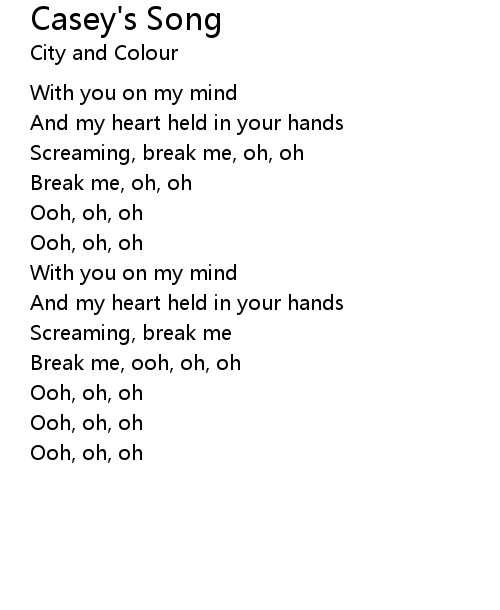 Casey's Song
City and Colour

With you on my mind
And my heart held in your hands
Screaming, break me, oh, oh
Break me, oh, oh
Ooh, oh, oh
Ooh, oh, oh
With you on my mind
And my heart held in your hands
Screaming, break me
Break me, ooh, oh, oh
Ooh, oh, oh
Ooh, oh, oh
Ooh, oh, oh